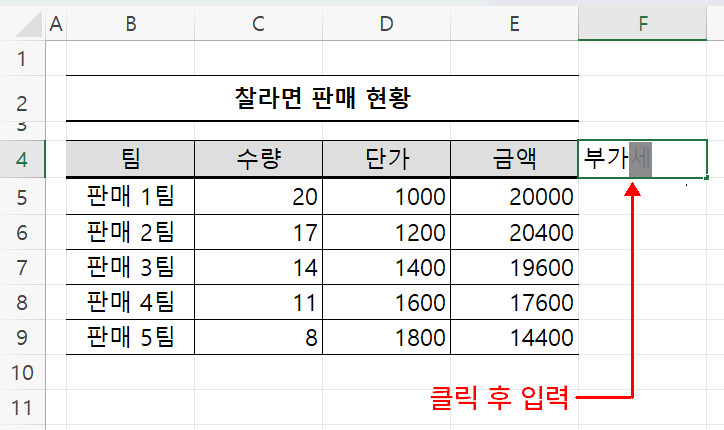 | | A | B | C | D | E | F |
|---|---|---|---|---|---|---|
| 1 | | | | | | |
| 2 | | 찰라면 판매 현황 | | | | |
| 3 | | | | | | |
| 4 | | 팀 | 수량 | 단가 | 금액 | 부가세 |
| 5 | | 판매 1팀 | 20 | 1000 | 20000 | |
| 6 | | 판매 2팀 | 17 | 1200 | 20400 | |
| 7 | | 판매 3팀 | 14 | 1400 | 19600 | |
| 8 | | 판매 4팀 | 11 | 1600 | 17600 | |
| 9 | | 판매 5팀 | 8 | 1800 | 14400 | |
| 10 | | | | | | |
| 11 | | | | | | |

클릭 후 입력